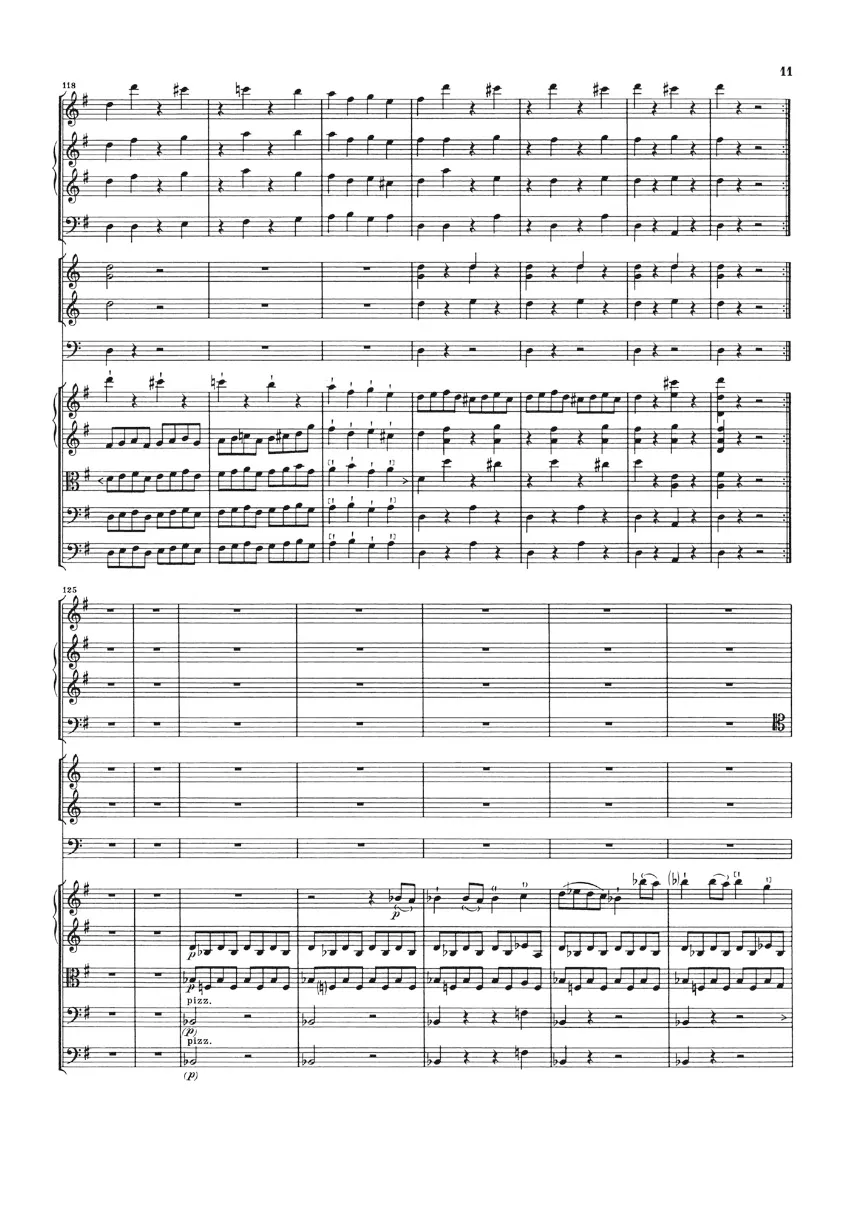 11

118

125

p

p

p

pizz.

(p)

pizz.

(p)